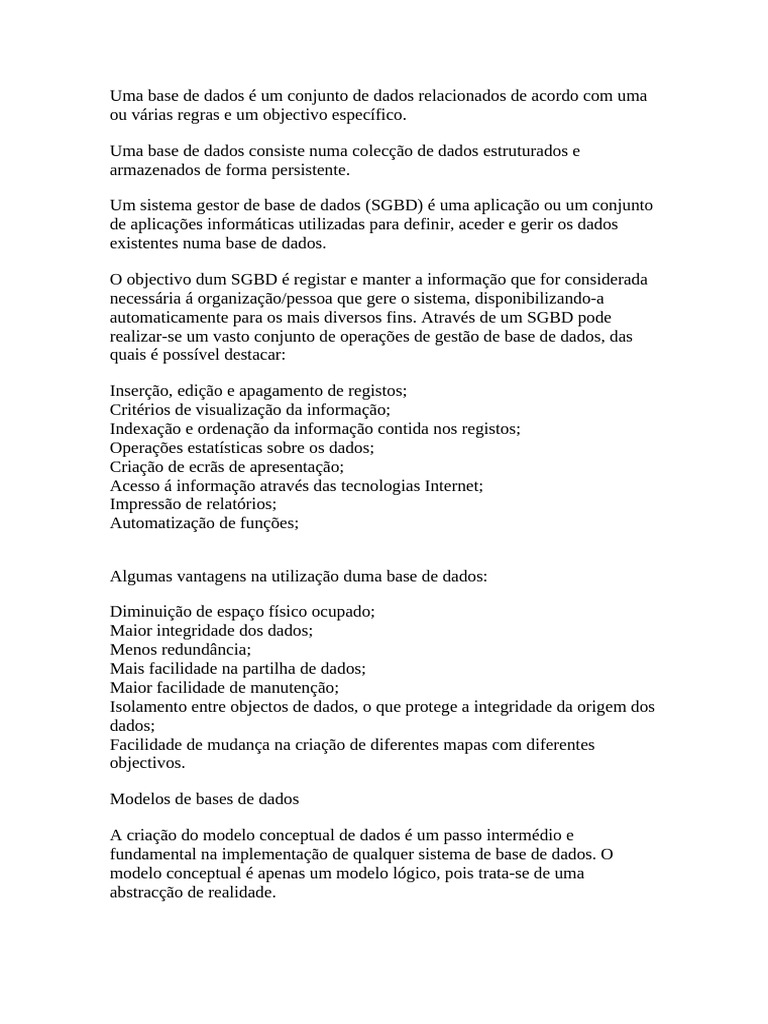 Uma base de dados é um conjunto de dados relacionados de acordo com uma ou várias regras e um objectivo específico.

Uma base de dados consiste numa colecção de dados estruturados e armazenados de forma persistente.

Um sistema gestor de base de dados (SGBD) é uma aplicação ou um conjunto de aplicações informáticas utilizadas para definir, aceder e gerir os dados existentes numa base de dados.

O objectivo dum SGBD é registar e manter a informação que for considerada necessária á organização/pessoa que gere o sistema, disponibilizando-a automaticamente para os mais diversos fins. Através de um SGBD pode realizar-se um vasto conjunto de operações de gestão de base de dados, das quais é possível destacar:

Inserção, edição e apagamento de registos;
Critérios de visualização da informação;
Indexação e ordenação da informação contida nos registos;
Operações estatísticas sobre os dados;
Criação de ecrãs de apresentação;
Acesso á informação através das tecnologias Internet;
Impressão de relatórios;
Automatização de funções;

Algumas vantagens na utilização duma base de dados:

Diminuição de espaço físico ocupado;
Maior integridade dos dados;
Menos redundância;
Mais facilidade na partilha de dados;
Maior facilidade de manutenção;
Isolamento entre objectos de dados, o que protege a integridade da origem dos dados;
Facilidade de mudança na criação de diferentes mapas com diferentes objectivos.

Modelos de bases de dados

A criação do modelo conceptual de dados é um passo intermédio e fundamental na implementação de qualquer sistema de base de dados. O modelo conceptual é apenas um modelo lógico, pois trata-se de uma abstracção de realidade.